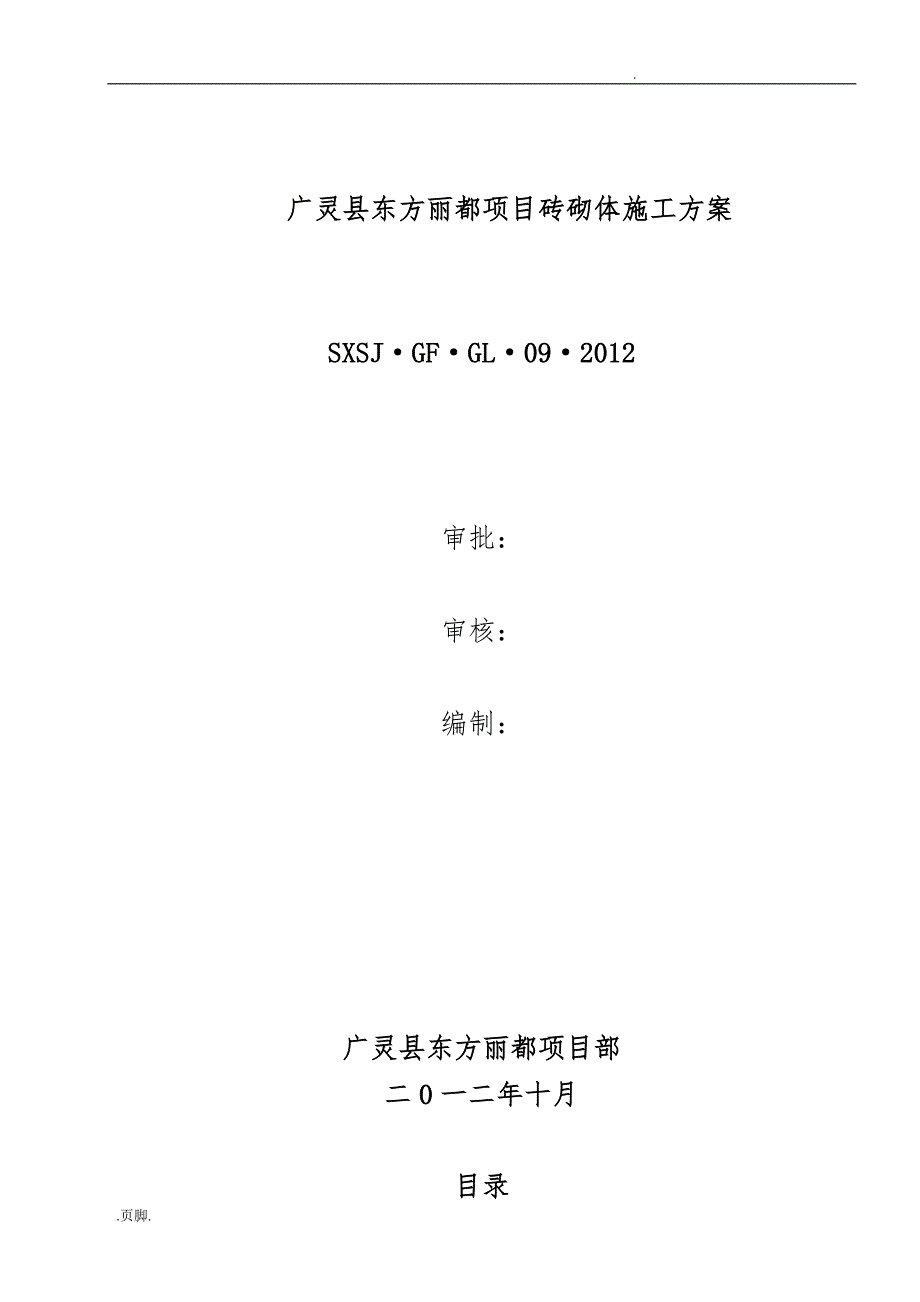 .

广灵县东方丽都项目砖砌体施工方案

SXSJ·GF·GL·09·2012

审批：

审核：

编制：

广灵县东方丽都项目部

二0一二年十月

目录

.页脚.